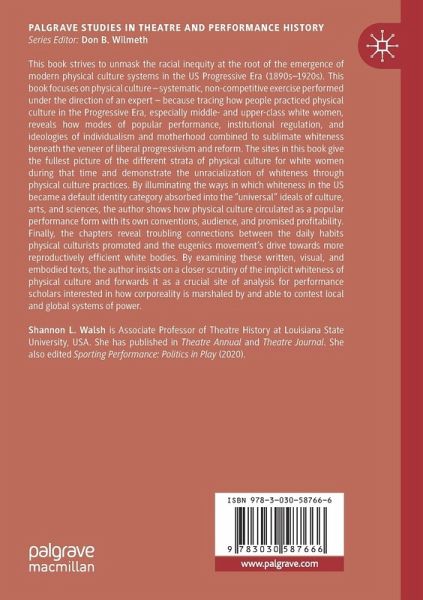 PALGRAVE STUDIES IN THEATRE AND PERFORMANCE HISTORY
Series Editor: Don B. Wilmeth

This book strives to unmask the racial inequity at the root of the emergence of modern physical culture systems in the US Progressive Era (1890s–1920s). This book focuses on physical culture – systematic, non-competitive exercise performed under the direction of an expert – because tracing how people practiced physical culture in the Progressive Era, especially middle- and upper-class white women, reveals how modes of popular performance, institutional regulation, and ideologies of individualism and motherhood combined to sublimate whiteness beneath the veneer of liberal progressivism and reform. The sites in this book give the fullest picture of the different strata of physical culture for white women during that time and demonstrate the unracialization of whiteness through physical culture practices. By illuminating the ways in which whiteness in the US became a default identity category absorbed into the "universal" ideals of culture, arts, and sciences, the author shows how physical culture circulated as a popular performance form with its own conventions, audience, and promised profitability. Finally, the chapters reveal troubling connections between the daily habits physical culturists promoted and the eugenics movement's drive towards more reproductively efficient white bodies. By examining these written, visual, and embodied texts, the author insists on a closer scrutiny of the implicit whiteness of physical culture and forwards it as a crucial site of analysis for performance scholars interested in how corporeality is marshaled by and able to contest local and global systems of power.

Shannon L. Walsh is Associate Professor of Theatre History at Louisiana State University, USA. She has published in Theatre Annual and Theatre Journal. She also edited Sporting Performance: Politics in Play (2020).

ISBN 978-3-030-58766-6

9 783030 587666

palgrave
macmillan

www.palgrave.com